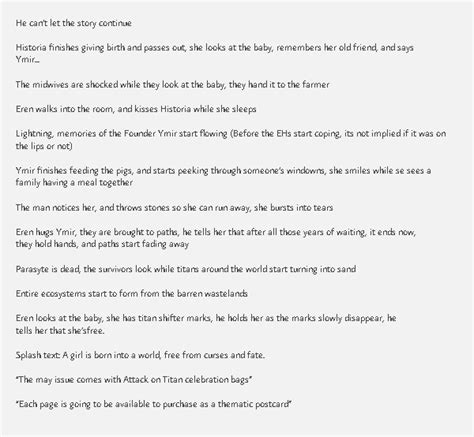 He can't let the story continue

Historia finishes giving birth and passes out, she looks at the baby, remembers her old friend, and says Ymir...

The midwives are shocked while they look at the baby, they hand it to the farmer

Eren walks into the room, and kisses Historia while she sleeps

Lightning, memories of the Founder Ymir start flowing (Before the EHs start coping, its not implied if it was on the lips or not)

Ymir finishes feeding the pigs, and starts peeking through someone's windowns, she smiles while se sees a family having a meal together

The man notices her, and throws stones so she can run away, she bursts into tears

Eren hugs Ymir, they are brought to paths, he tells her that after all those years of waiting, it ends now, they hold hands, and paths start fading away

Parasyte is dead, the survivors look while titans around the world start turning into sand

Entire ecosystems start to form from the barren wastelands

Eren looks at the baby, she has titan shifter marks, he holds her as the marks slowly disappear, he tells her that she'sfree.

Splash text: A girl is born into a world, free from curses and fate.

"The may issue comes with Attack on Titan celebration bags"

"Each page is going to be available to purchase as a thematic postcard"